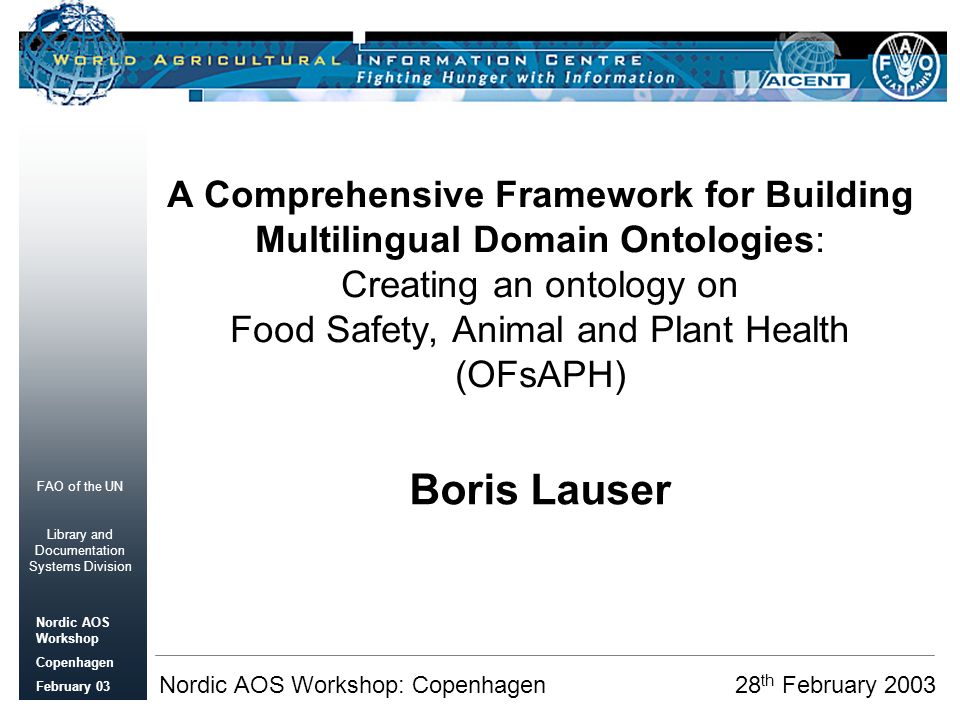 WORLD AGRICULTURAL INFORMATION CENTRE
Fighting Hunger with Information
WAICENT
FAO FIAT PANIS

A Comprehensive Framework for Building Multilingual Domain Ontologies:
Creating an ontology on Food Safety, Animal and Plant Health (OFsAPH)

Boris Lauser

FAO of the UN

Library and Documentation Systems Division

Nordic AOS Workshop

Copenhagen

February 03

Nordic AOS Workshop: Copenhagen

28$^{th}$ February 2003